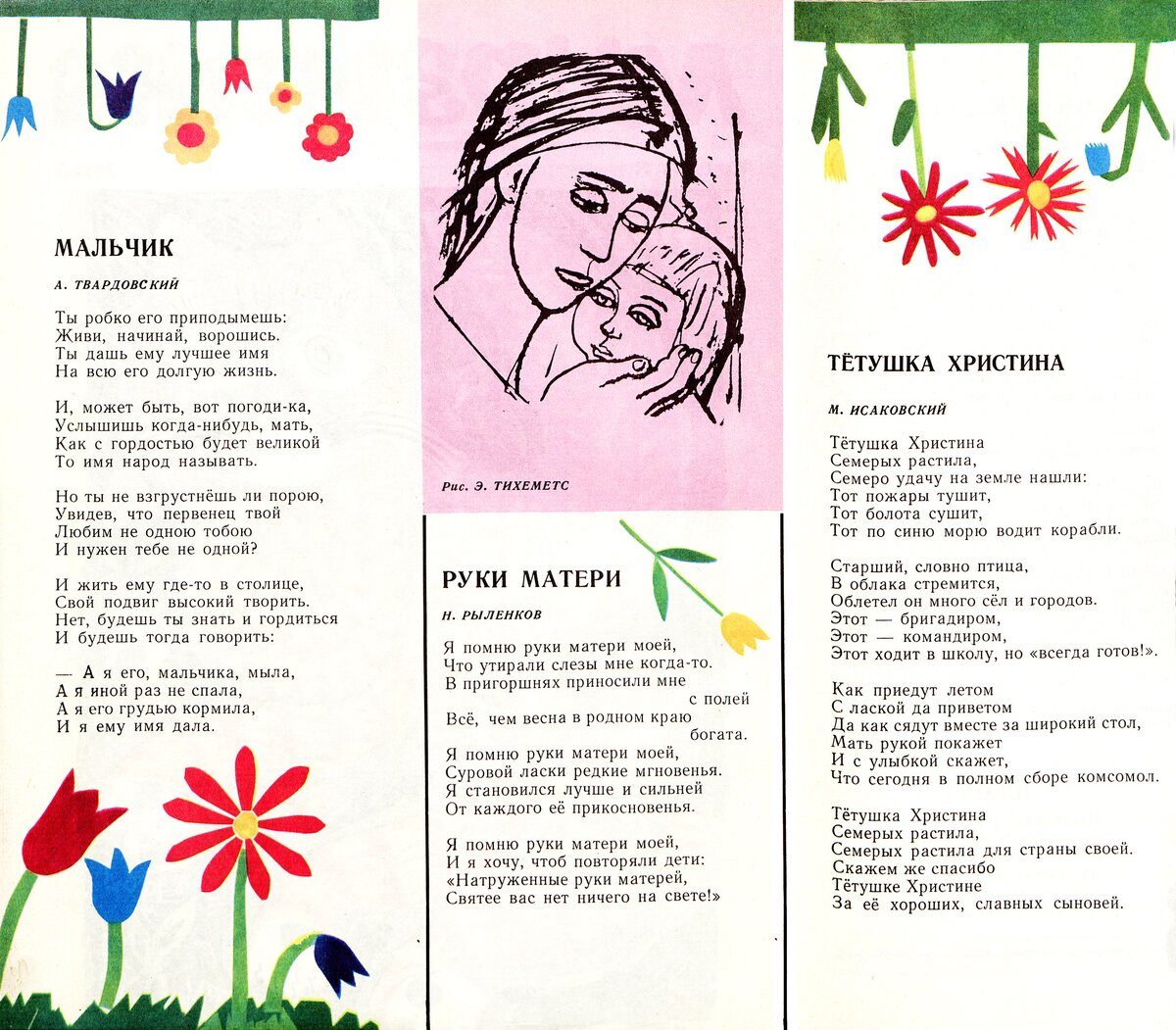 МАЛЬЧИК

А. ТВАРДОВСКИЙ

Ты робко его приподымешь:
Живи, начинай, ворошись.
Ты дашь ему лучшее имя
На всю его долгую жизнь.

И, может быть, вот погоди-ка,
Услышишь когда-нибудь, мать,
Как с гордостью будет великой
То имя народ называть.

Но ты не взгрустнёшь ли порою,
Увидев, что первенец твой
Любим не одною тобою
И нужен тебе не одной?

И жить ему где-то в столице,
Свой подвиг высокий творить.
Нет, будешь ты знать и гордиться
И будешь тогда говорить:

— А я его, мальчика, мыла,
А я иной раз не спала,
А я его грудью кормила,
И я ему имя дала.

Рис. Э. ТИХЕМЕТС

РУКИ МАТЕРИ

Н. РЫЛЕНКОВ

Я помню руки матери моей,
Что утирали слезы мне когда-то.
В пригоршнях приносили мне с полей
Всё, чем весна в родном краю богата.

Я помню руки матери моей,
Суровой ласки редкие мгновенья.
Я становился лучше и сильней
От каждого её прикосновенья.

Я помню руки матери моей,
И я хочу, чтоб повторяли дети:
«Натруженные руки матерей,
Святее вас нет ничего на свете!»

ТЁТУШКА ХРИСТИНА

М. ИСАКОВСКИЙ

Тётушка Христина
Семерых растила,
Семеро удачу на земле нашли:
Тот пожары тушит,
Тот болота сушит,
Тот по синю морю водит корабли.

Старший, словно птица,
В облака стремится,
Облетел он много сёл и городов.
Этот — бригадиром,
Этот — командиром,
Этот ходит в школу, но «всегда готов!».

Как приедут летом
С лаской да приветом
Да как сядут вместе за широкий стол,
Мать рукой покажет
И с улыбкой скажет,
Что сегодня в полном сборе комсомол.

Тётушка Христина
Семерых растила,
Семерых растила для страны своей.
Скажем же спасибо
Тётушке Христине
За её хороших, славных сыновей.